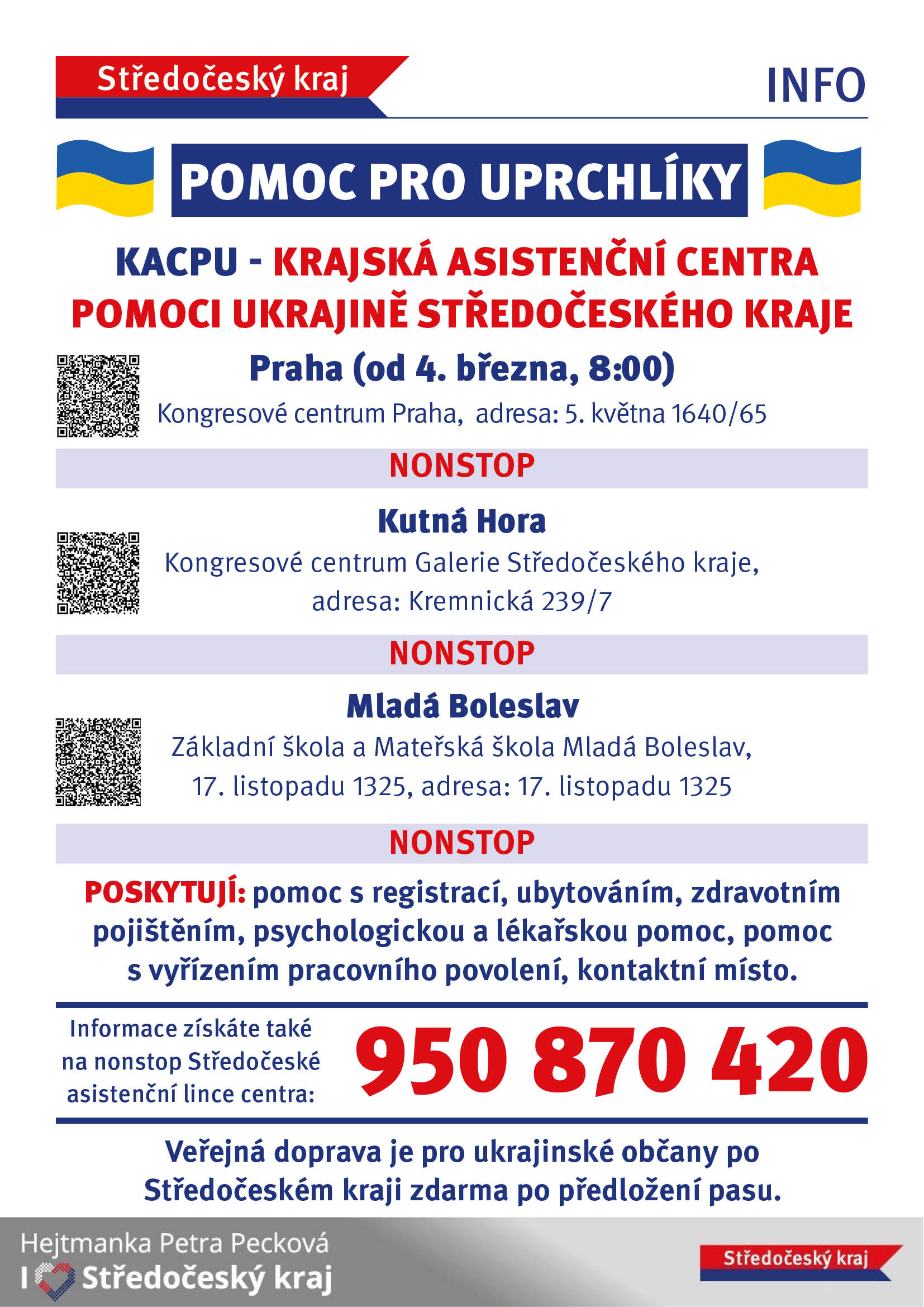 Středočeský kraj

INFO

POMOC PRO UPRCHLÍKY

KACPU - KRAJSKÁ ASISTENČNÍ CENTRA POMOCI UKRAJINĚ STŘEDOČESKÉHO KRAJE

Praha (od 4. března, 8:00)

Kongresové centrum Praha, adresa: 5. května 1640/65

NONSTOP

Kutná Hora

Kongresové centrum Galerie Středočeského kraje, adresa: Kremnická 239/7

NONSTOP

Mladá Boleslav

Základní škola a Mateřská škola Mladá Boleslav, 17. listopadu 1325, adresa: 17. listopadu 1325

NONSTOP

POSKYTUJÍ: pomoc s registrací, ubytováním, zdravotním pojištěním, psychologickou a lékařskou pomoc, pomoc s vyřízením pracovního povolení, kontaktní místo.

Informace získáte také na nonstop Středočeské asistenční lince centra:

950 870 420

Veřejná doprava je pro ukrajinské občany po Středočeském kraji zdarma po předložení pasu.

Hejtmanka Petra Pecková

I Středočeský kraj

Středočeský kraj